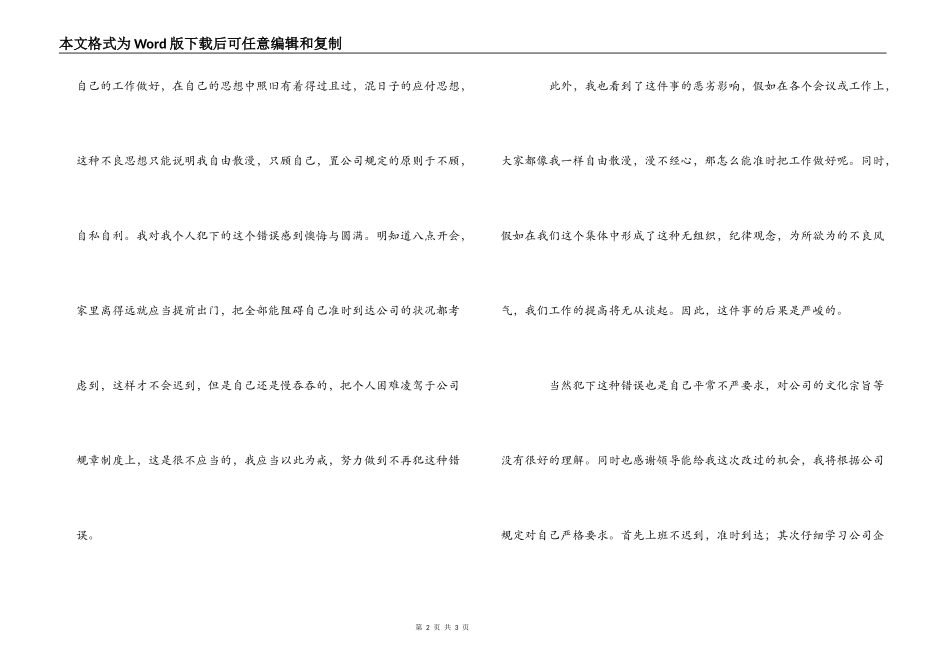 本文格式为Word版下载后可任意编辑和复制

自己的工作做好，在自己的思想中照旧有着得过且过，混日子的应付思想，这种不良思想只能说明我自由散漫，只顾自己，置公司规定的原则于不顾，自私自利。我对我个人犯下的这个错误感到懊悔与圆满。明知道八点开会，家里离得远就应当提前出门，把全部能阻碍自己准时到达公司的状况都考虑到，这样才不会迟到，但是自己还是慢吞吞的，把个人困难凌驾于公司规章制度上，这是很不应当的，我应当以此为戒，努力做到不再犯这种错误。

此外，我也看到了这件事的恶劣影响，假如在各个会议或工作上，大家都像我一样自由散漫，漫不经心，那怎么能准时把工作做好呢。同时，假如在我们这个集体中形成了这种无组织，纪律观念，为所欲为的不良风气，我们工作的提高将无从谈起。因此，这件事的后果是严峻的。

当然犯下这种错误也是自己平常不严要求，对公司的文化宗旨等没有很好的理解。同时也感谢领导能给我这次改过的机会，我将根据公司规定对自己严格要求。首先上班不迟到，准时到达；其次仔细学习公司企

第 2 页 共 3 页